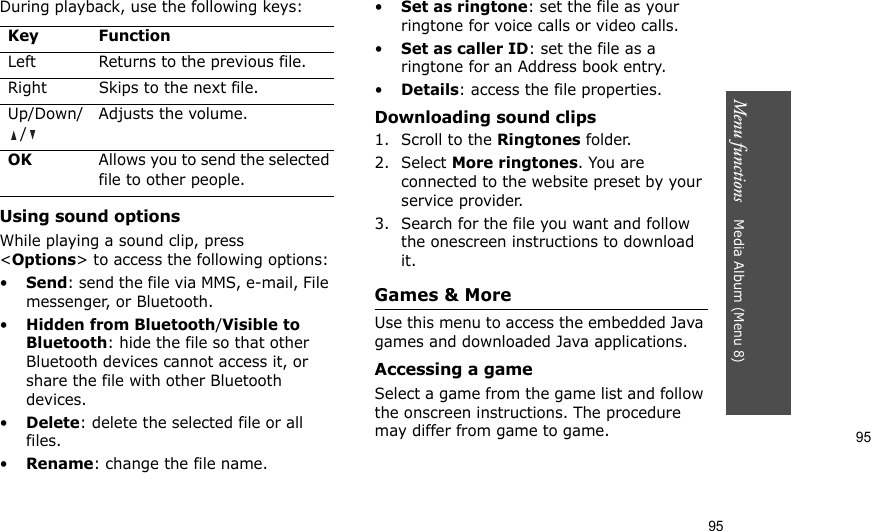 During playback, use the following keys:

| Key | Function |
|---|---|
| Left | Returns to the previous file. |
| Right | Skips to the next file. |
| Up/Down/ ▲/▼ | Adjusts the volume. |
| OK | Allows you to send the selected file to other people. |

Using sound options

While playing a sound clip, press <Options> to access the following options:

• Send: send the file via MMS, e-mail, File messenger, or Bluetooth.

• Hidden from Bluetooth/Visible to Bluetooth: hide the file so that other Bluetooth devices cannot access it, or share the file with other Bluetooth devices.

• Delete: delete the selected file or all files.

• Rename: change the file name.

• Set as ringtone: set the file as your ringtone for voice calls or video calls.

• Set as caller ID: set the file as a ringtone for an Address book entry.

• Details: access the file properties.

Downloading sound clips

1. Scroll to the Ringtones folder.

2. Select More ringtones. You are connected to the website preset by your service provider.

3. Search for the file you want and follow the onescreen instructions to download it.

Games & More

Use this menu to access the embedded Java games and downloaded Java applications.

Accessing a game

Select a game from the game list and follow the onscreen instructions. The procedure may differ from game to game.

Menu functions    Media Album (Menu 8)

95

95